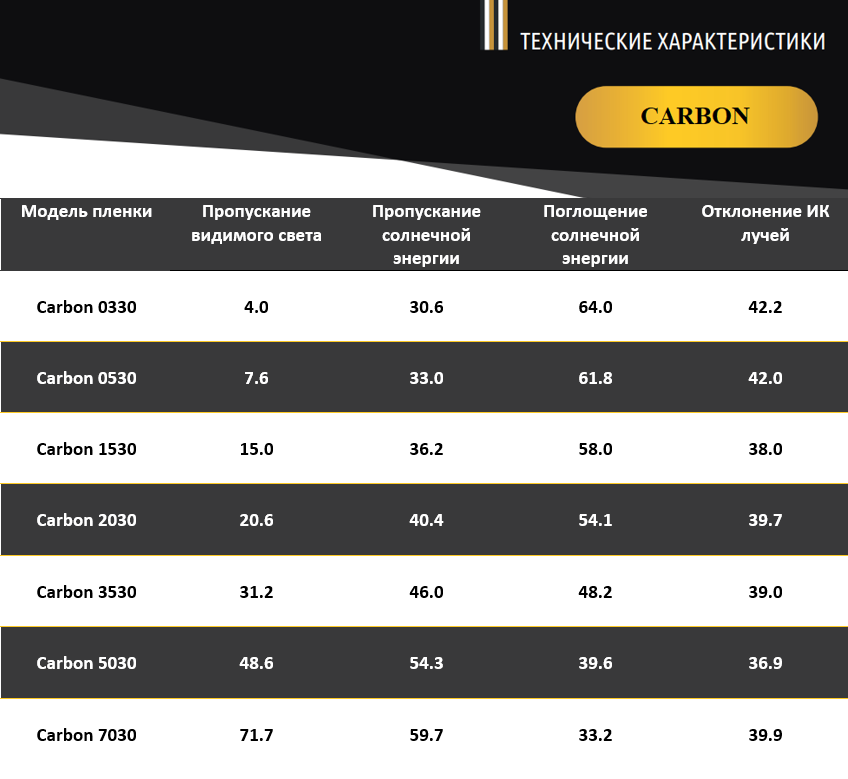 ТЕХНИЧЕСКИЕ ХАРАКТЕРИСТИКИ

CARBON

| Модель пленки | Пропускание видимого света | Пропускание солнечной энергии | Поглощение солнечной энергии | Отклонение ИК лучей |
|---|---|---|---|---|
| Carbon 0330 | 4.0 | 30.6 | 64.0 | 42.2 |
| Carbon 0530 | 7.6 | 33.0 | 61.8 | 42.0 |
| Carbon 1530 | 15.0 | 36.2 | 58.0 | 38.0 |
| Carbon 2030 | 20.6 | 40.4 | 54.1 | 39.7 |
| Carbon 3530 | 31.2 | 46.0 | 48.2 | 39.0 |
| Carbon 5030 | 48.6 | 54.3 | 39.6 | 36.9 |
| Carbon 7030 | 71.7 | 59.7 | 33.2 | 39.9 |